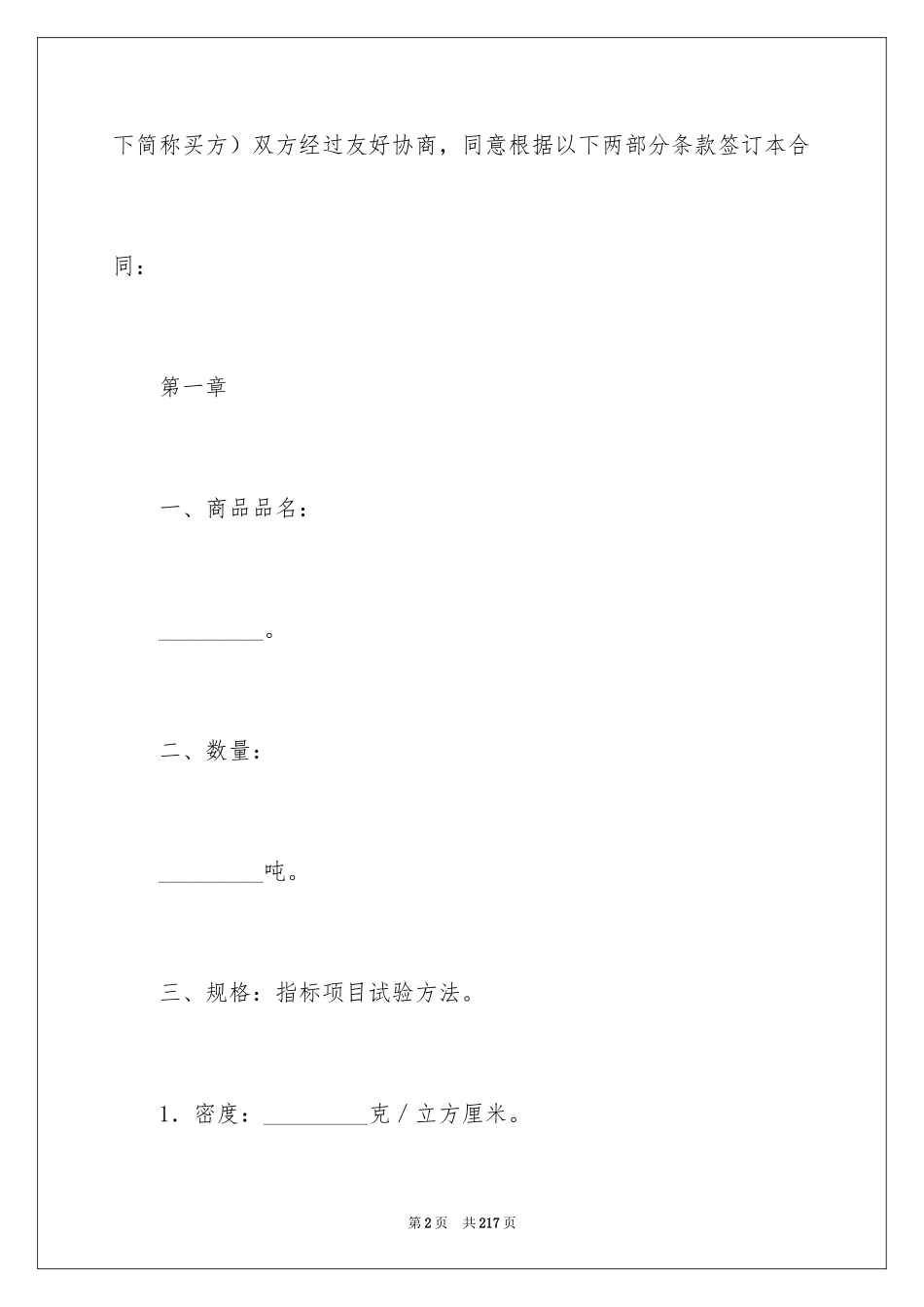 下简称买方）双方经过友好协商，同意根据以下两部分条款签订本合同：

第一章

一、商品品名：

_________。

二、数量：

_________吨。

三、规格：指标项目试验方法。

1．密度：_________克／立方厘米。

第2页　共217页